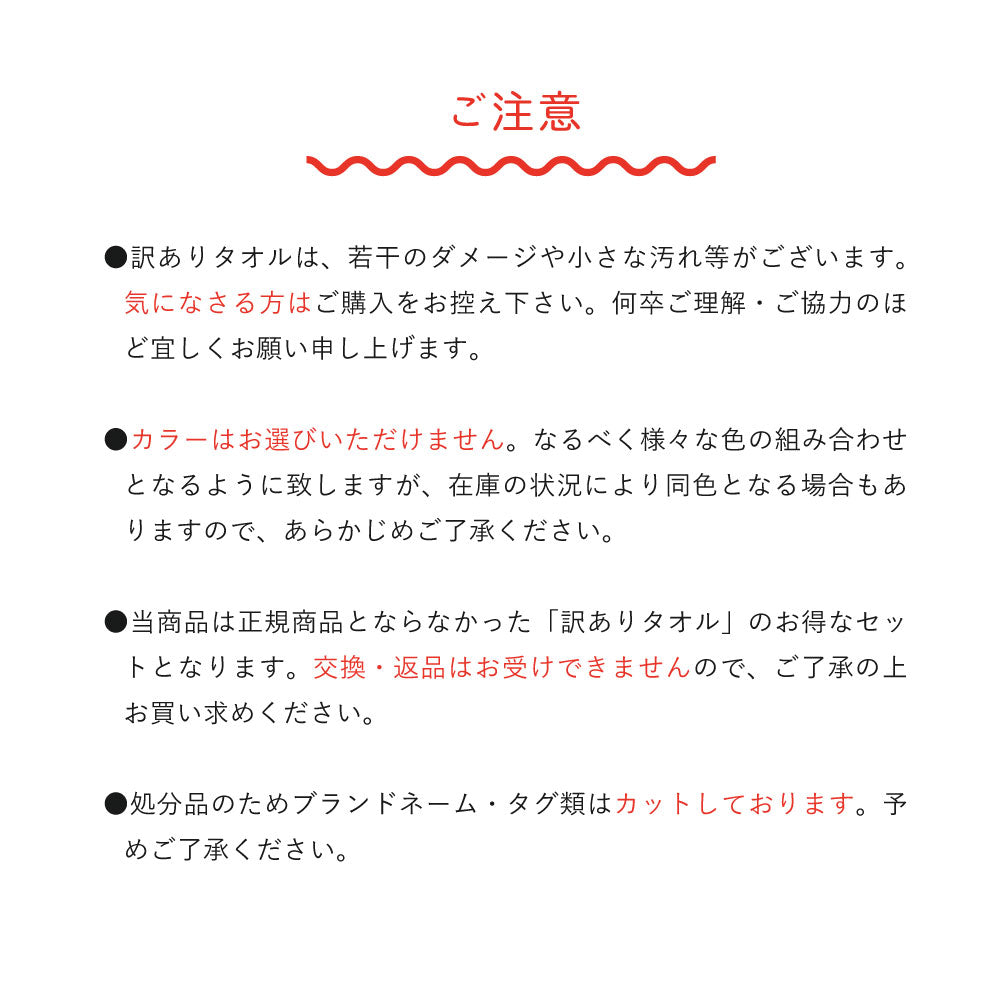 ご注意

●訳ありタオルは、若干のダメージや小さな汚れ等がございます。気になさる方はご購入をお控え下さい。何卒ご理解・ご協力のほど宜しくお願い申し上げます。

●カラーはお選びいただけません。なるべく様々な色の組み合わせとなるように致しますが、在庫の状況により同色となる場合もありますので、あらかじめご了承ください。

●当商品は正規商品とならなかった「訳ありタオル」のお得なセットとなります。交換・返品はお受けできませんので、ご了承の上お買い求めください。

●処分品のためブランドネーム・タグ類はカットしております。予めご了承ください。